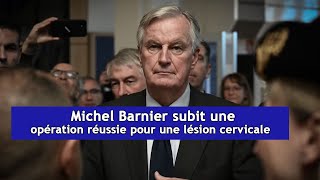 Michel Barnier subit une opération réussie pour une lésion cervicale